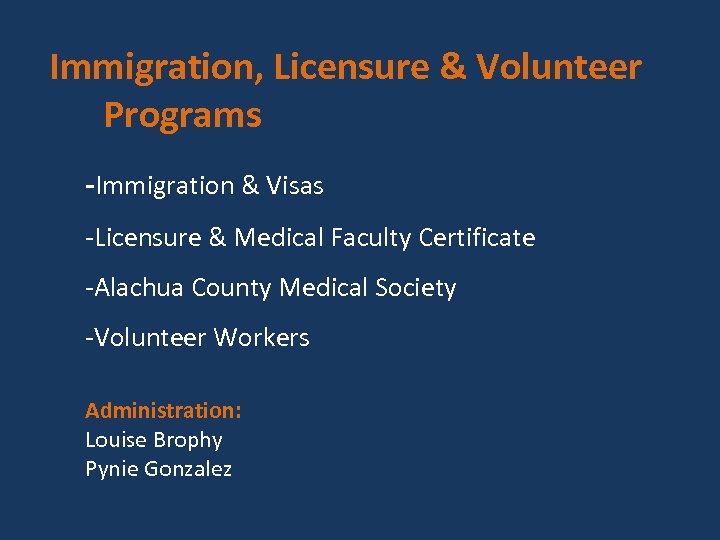 Immigration, Licensure & Volunteer Programs

-Immigration & Visas

-Licensure & Medical Faculty Certificate

-Alachua County Medical Society

-Volunteer Workers

Administration:
Louise Brophy
Pynie Gonzalez